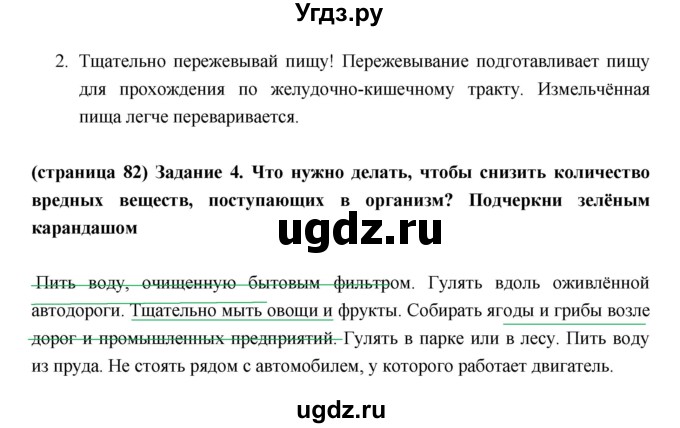 Угдз.ру

2. Тщательно пережевывай пищу! Пережевывание подготавливает пищу для прохождения по желудочно-кишечному тракту. Измельчённая пища легче переваривается.

(страница 82) Задание 4. Что нужно делать, чтобы снизить количество вредных веществ, поступающих в организм? Подчеркни зелёным карандашом

ugdz.ru

Пить воду, очищенную бытовым фильтром. Гулять вдоль оживлённой автодороги. Тщательно мыть овощи и фрукты. Собирать ягоды и грибы возле дорог и промышленных предприятий. Гулять в парке или в лесу. Пить воду из пруда. Не стоять рядом с автомобилем, у которого работает двигатель.

ugdz.ru